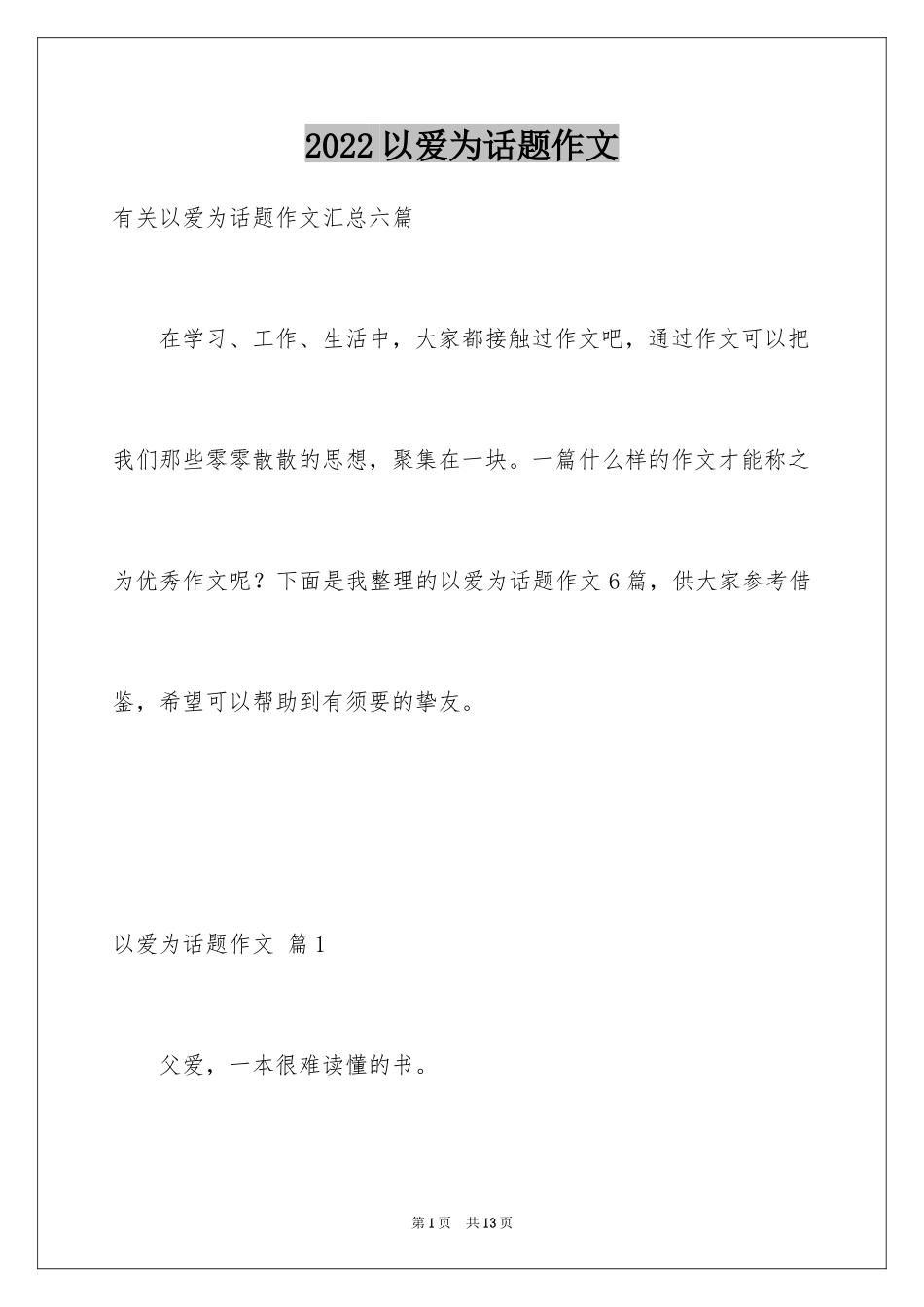 2022 以爱为话题作文

有关以爱为话题作文汇总六篇

在学习、工作、生活中，大家都接触过作文吧，通过作文可以把我们那些零零散散的思想，聚集在一块。一篇什么样的作文才能称之为优秀作文呢？下面是我整理的以爱为话题作文 6 篇，供大家参考借鉴，希望可以帮助到有须要的挚友。

以爱为话题作文 篇 1

父爱，一本很难读懂的书。

第 1 页 共 13 页